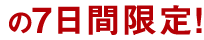 の7日間限定!